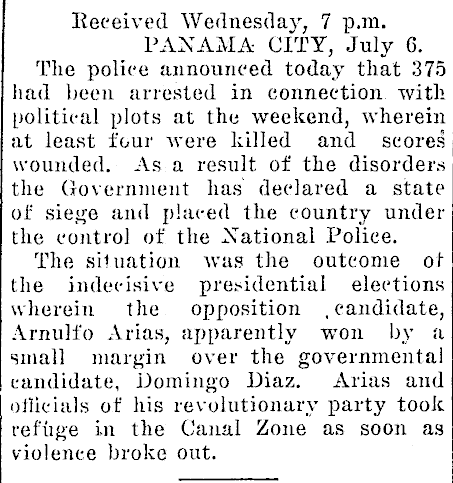 Received Wednesday, 7 p.m.
PANAMA CITY, July 6.

The police announced today that 375 had been arrested in connection with political plots at the weekend, wherein at least four were killed and scores wounded. As a result of the disorders the Government has declared a state of siege and placed the country under the control of the National Police.

The situation was the outcome of the indecisive presidential elections wherein the opposition candidate, Arnulfo Arias, apparently won by a small margin over the governmental candidate, Domingo Diaz. Arias and officials of his revolutionary party took refuge in the Canal Zone as soon as violence broke out.